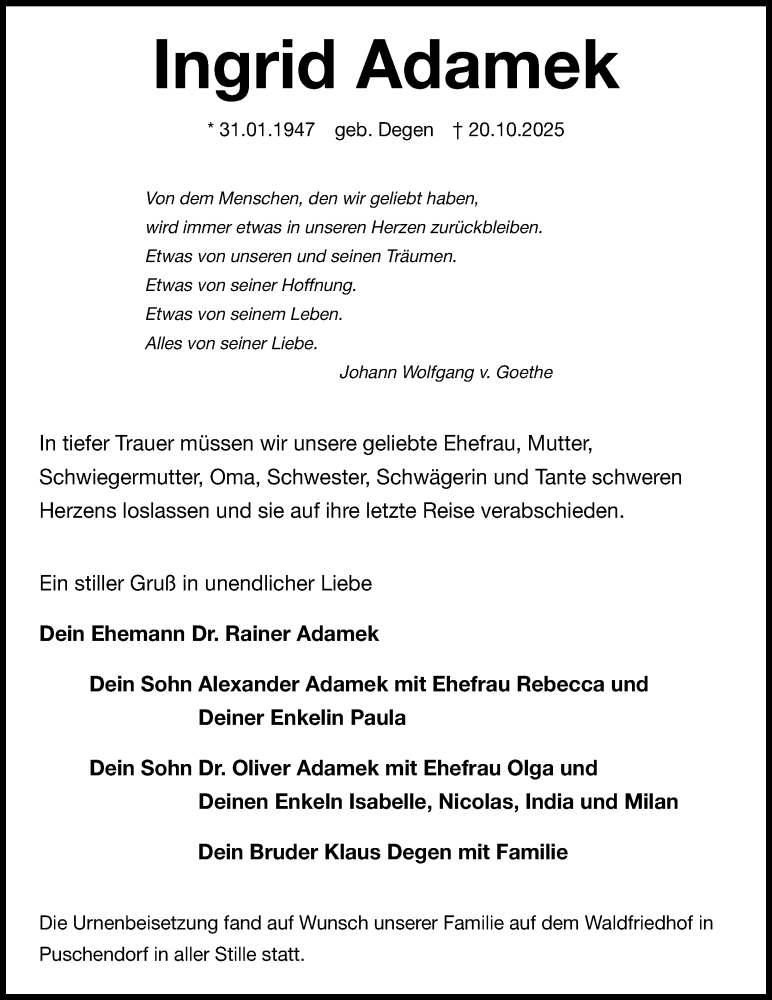 Ingrid Adamek

* 31.01.1947 geb. Degen † 20.10.2025

Von dem Menschen, den wir geliebt haben,
wird immer etwas in unseren Herzen zurückbleiben.
Etwas von unseren und seinen Träumen.
Etwas von seiner Hoffnung.
Etwas von seinem Leben.
Alles von seiner Liebe.
Johann Wolfgang v. Goethe

In tiefer Trauer müssen wir unsere geliebte Ehefrau, Mutter, Schwiegermutter, Oma, Schwester, Schwägerin und Tante schweren Herzens loslassen und sie auf ihre letzte Reise verabschieden.

Ein stiller Gruß in unendlicher Liebe

Dein Ehemann Dr. Rainer Adamek

Dein Sohn Alexander Adamek mit Ehefrau Rebecca und Deiner Enkelin Paula

Dein Sohn Dr. Oliver Adamek mit Ehefrau Olga und Deinen Enkeln Isabelle, Nicolas, India und Milan

Dein Bruder Klaus Degen mit Familie

Die Urnenbeisetzung fand auf Wunsch unserer Familie auf dem Waldfriedhof in Puschendorf in aller Stille statt.